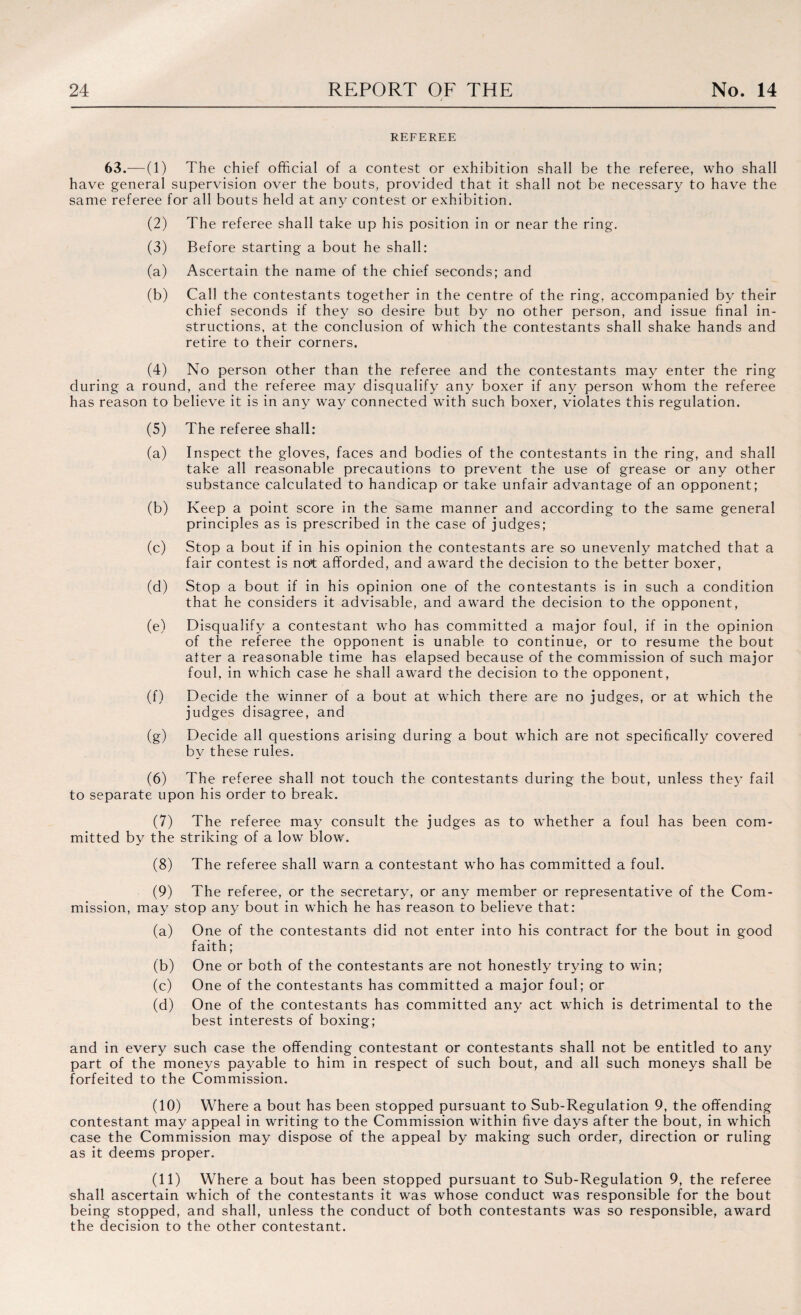 24 REPORT OF THE No. 14

REFEREE

63.—(1) The chief official of a contest or exhibition shall be the referee, who shall have general supervision over the bouts, provided that it shall not be necessary to have the same referee for all bouts held at any contest or exhibition.

(2) The referee shall take up his position in or near the ring.

(3) Before starting a bout he shall:

(a) Ascertain the name of the chief seconds; and

(b) Call the contestants together in the centre of the ring, accompanied by their chief seconds if they so desire but by no other person, and issue final instructions, at the conclusion of which the contestants shall shake hands and retire to their corners.

(4) No person other than the referee and the contestants may enter the ring during a round, and the referee may disqualify any boxer if any person whom the referee has reason to believe it is in any way connected with such boxer, violates this regulation.

(5) The referee shall:

(a) Inspect the gloves, faces and bodies of the contestants in the ring, and shall take all reasonable precautions to prevent the use of grease or any other substance calculated to handicap or take unfair advantage of an opponent;

(b) Keep a point score in the same manner and according to the same general principles as is prescribed in the case of judges;

(c) Stop a bout if in his opinion the contestants are so unevenly matched that a fair contest is not afforded, and award the decision to the better boxer,

(d) Stop a bout if in his opinion one of the contestants is in such a condition that he considers it advisable, and award the decision to the opponent,

(e) Disqualify a contestant who has committed a major foul, if in the opinion of the referee the opponent is unable to continue, or to resume the bout after a reasonable time has elapsed because of the commission of such major foul, in which case he shall award the decision to the opponent,

(f) Decide the winner of a bout at which there are no judges, or at which the judges disagree, and

(g) Decide all questions arising during a bout which are not specifically covered by these rules.

(6) The referee shall not touch the contestants during the bout, unless they fail to separate upon his order to break.

(7) The referee may consult the judges as to whether a foul has been committed by the striking of a low blow.

(8) The referee shall warn a contestant who has committed a foul.

(9) The referee, or the secretary, or any member or representative of the Commission, may stop any bout in which he has reason to believe that:

(a) One of the contestants did not enter into his contract for the bout in good faith;

(b) One or both of the contestants are not honestly trying to win;

(c) One of the contestants has committed a major foul; or

(d) One of the contestants has committed any act which is detrimental to the best interests of boxing;

and in every such case the offending contestant or contestants shall not be entitled to any part of the moneys payable to him in respect of such bout, and all such moneys shall be forfeited to the Commission.

(10) Where a bout has been stopped pursuant to Sub-Regulation 9, the offending contestant may appeal in writing to the Commission within five days after the bout, in which case the Commission may dispose of the appeal by making such order, direction or ruling as it deems proper.

(11) Where a bout has been stopped pursuant to Sub-Regulation 9, the referee shall ascertain which of the contestants it was whose conduct was responsible for the bout being stopped, and shall, unless the conduct of both contestants was so responsible, award the decision to the other contestant.